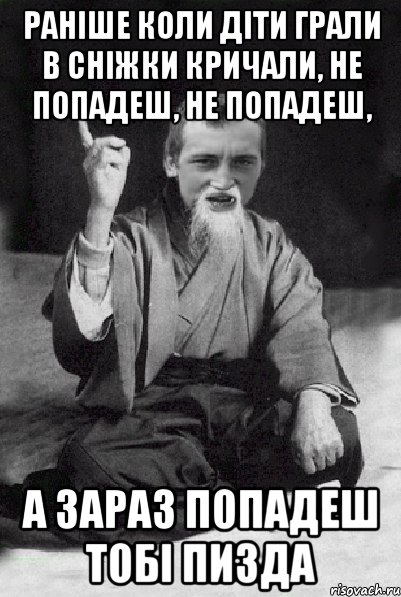 РАНІШЕ КОЛИ ДІТИ ГРАЛИ В СНІЖКИ КРИЧАЛИ, НЕ ПОПАДЕШ, НЕ ПОПАДЕШ,

А ЗАРАЗ ПОПАДЕШ ТОБІ ПИЗДА

risovach.ru